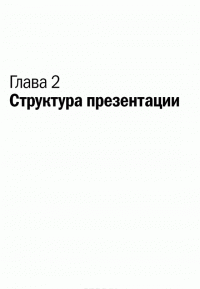 Глава 2
Структура презентации